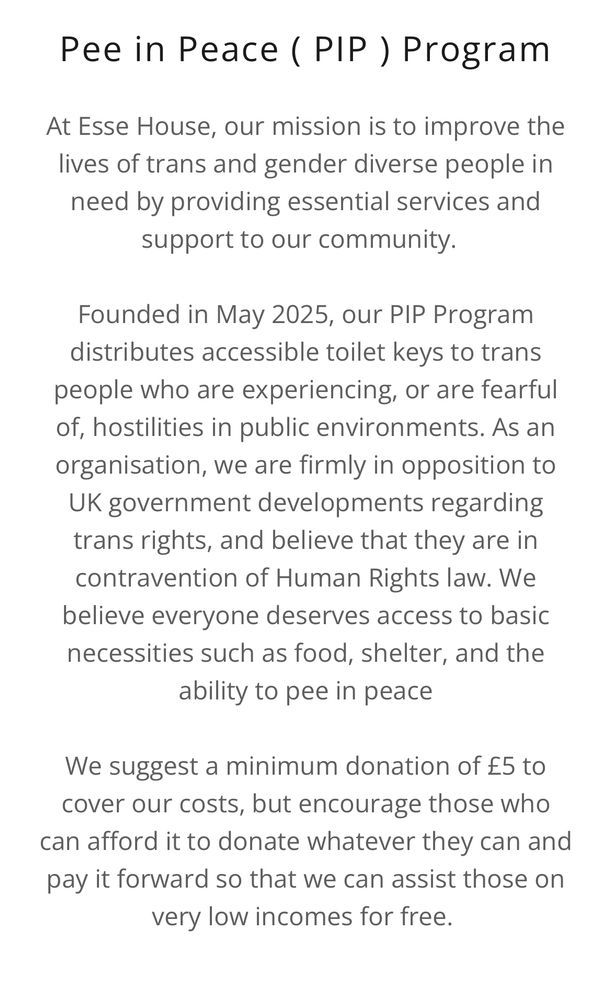 Pee in Peace ( PIP ) Program

At Esse House, our mission is to improve the lives of trans and gender diverse people in need by providing essential services and support to our community.

Founded in May 2025, our PIP Program distributes accessible toilet keys to trans people who are experiencing, or are fearful of, hostilities in public environments. As an organisation, we are firmly in opposition to UK government developments regarding trans rights, and believe that they are in contravention of Human Rights law. We believe everyone deserves access to basic necessities such as food, shelter, and the ability to pee in peace

We suggest a minimum donation of £5 to cover our costs, but encourage those who can afford it to donate whatever they can and pay it forward so that we can assist those on very low incomes for free.